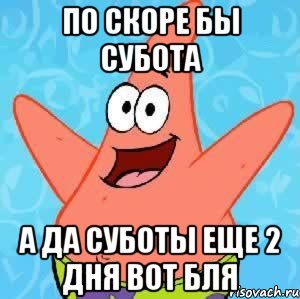 ПО СКОРЕ БЫ СУБОТА

А ДА СУБОТЫ ЕЩЕ 2 ДНЯ ВОТ БЛЯ

risovach.ru